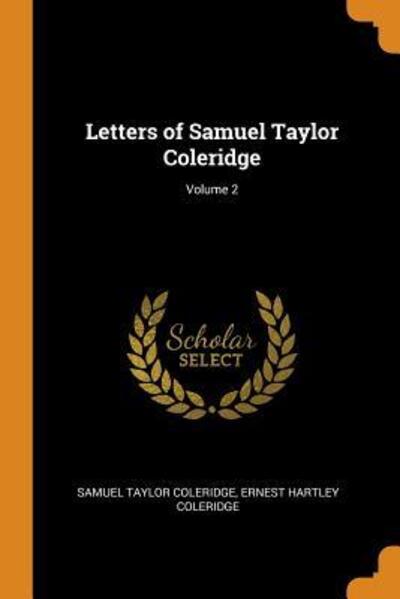 Letters of Samuel Taylor Coleridge

Volume 2

Scholar
SELECT

SAMUEL TAYLOR COLERIDGE, ERNEST HARTLEY COLERIDGE